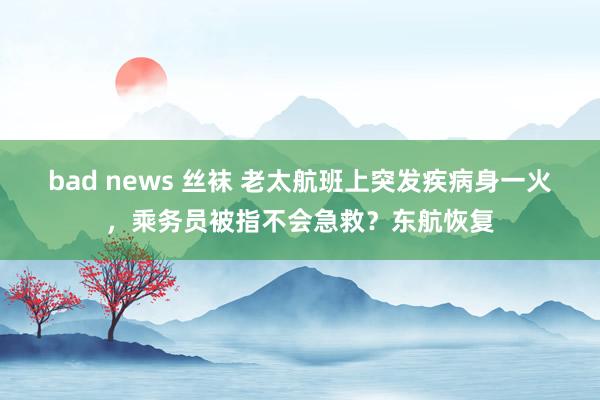 bad news 丝袜 老太航班上突发疾病身一火，乘务员被指不会急救？东航恢复